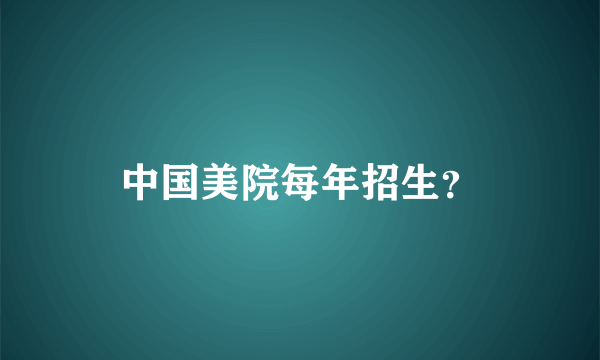 中国美院每年招生?